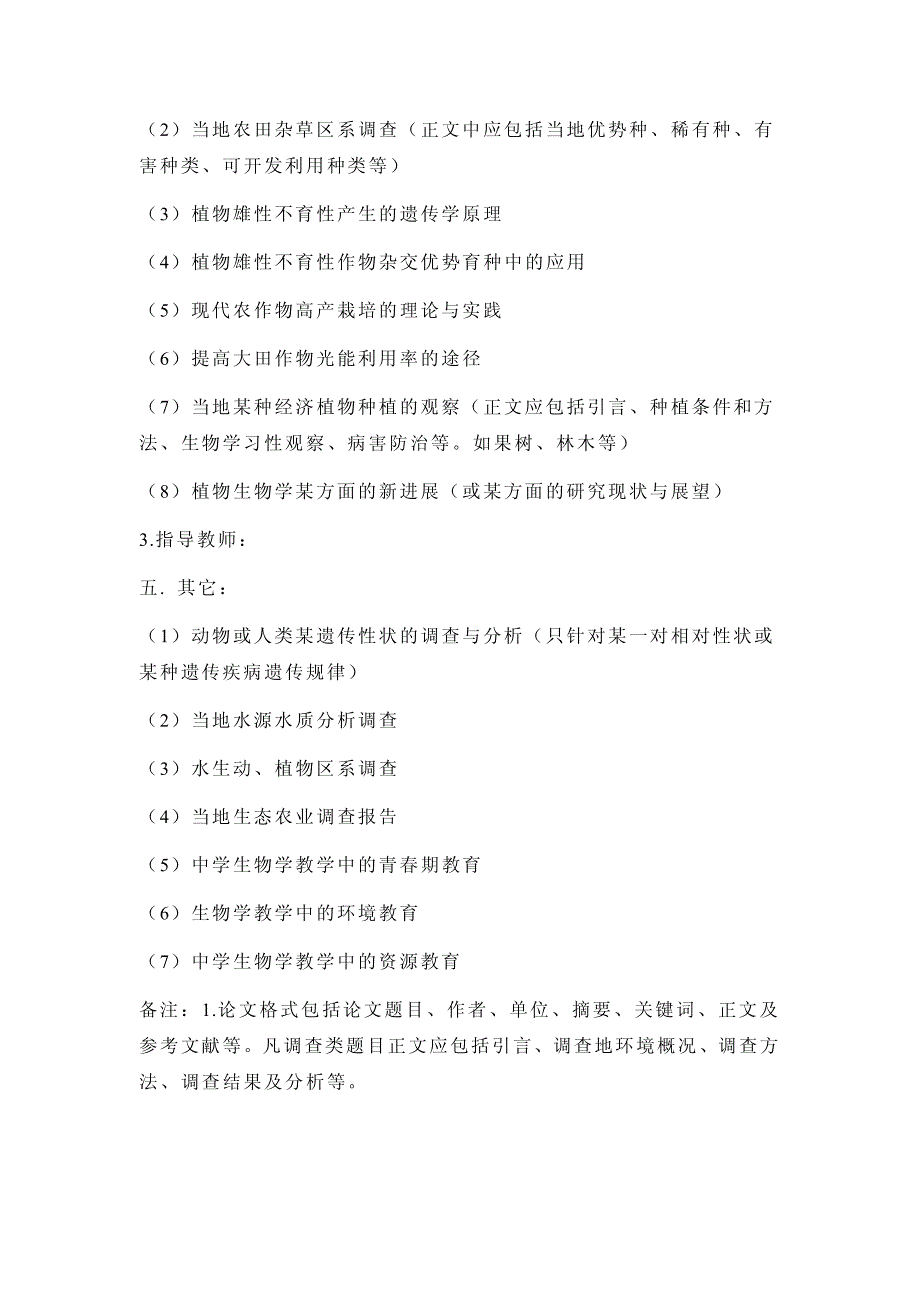 （2）当地农田杂草区系调查（正文中应包括当地优势种、稀有种、有害种类、可开发利用种类等）

（3）植物雄性不育性产生的遗传学原理

（4）植物雄性不育性作物杂交优势育种中的应用

（5）现代农作物高产栽培的理论与实践

（6）提高大田作物光能利用率的途径

（7）当地某种经济植物种植的观察（正文应包括引言、种植条件和方法、生物学习性观察、病害防治等。如果树、林木等）

（8）植物生物学某方面的新进展（或某方面的研究现状与展望）

3.指导教师：

五．其它：

（1）动物或人类某遗传性状的调查与分析（只针对某一对相对性状或某种遗传疾病遗传规律）

（2）当地水源水质分析调查

（3）水生动、植物区系调查

（4）当地生态农业调查报告

（5）中学生物学教学中的青春期教育

（6）生物学教学中的环境教育

（7）中学生物学教学中的资源教育

备注：1.论文格式包括论文题目、作者、单位、摘要、关键词、正文及参考文献等。凡调查类题目正文应包括引言、调查地环境概况、调查方法、调查结果及分析等。